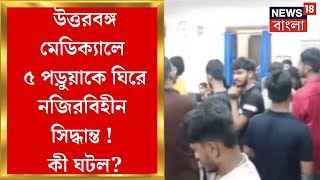 উত্তরবঙ্গ মেডিক্যালে ৫ পড়ুয়াকে ঘিরে নজিরবিহীন সিদ্ধান্ত ! কী ঘটল?

NEWS 18
বাংলা